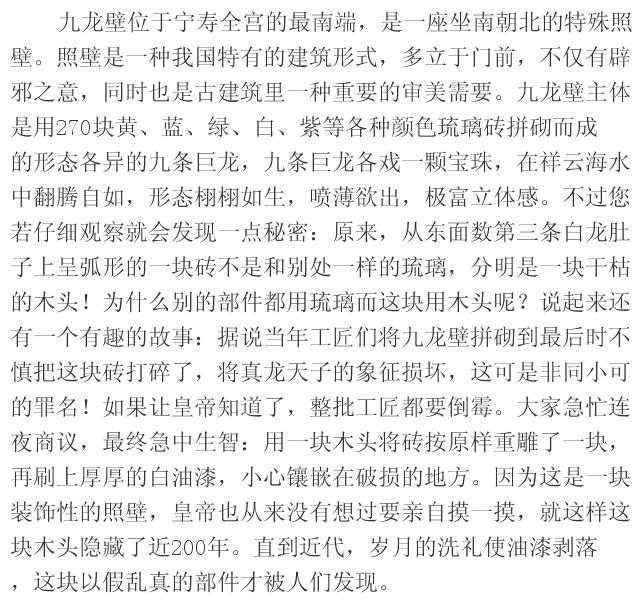 九龙壁位于宁寿全宫的最南端，是一座坐南朝北的特殊照壁。照壁是一种我国特有的建筑形式，多立于门前，不仅有辟邪之意，同时也是古建筑里一种重要的审美需要。九龙壁主体是用270块黄、蓝、绿、白、紫等各种颜色琉璃砖拼砌而成的形态各异的九条巨龙，九条巨龙各戏一颗宝珠，在祥云海水中翻腾自如，形态栩栩如生，喷薄欲出，极富立体感。不过您若仔细观察就会发现一点秘密：原来，从东面数第三条白龙肚子上呈弧形的一块砖不是和别处一样的琉璃，分明是一块干枯的木头！为什么别的部件都用琉璃而这块用木头呢？说起来还有一个有趣的故事：据说当年工匠们将九龙壁拼砌到最后时不慎把这块砖打碎了，将真龙天子的象征损坏，这可是非同小可的罪名！如果让皇帝知道了，整批工匠都要倒霉。大家急忙连夜商议，最终急中生智：用一块木头将砖按原样重雕了一块，再刷上厚厚的白油漆，小心镶嵌在破损的地方。因为这是一块装饰性的照壁，皇帝也从来没有想过要亲自摸一摸，就这样这块木头隐藏了近200年。直到近代，岁月的洗礼使油漆剥落，这块以假乱真的部件才被人们发现。